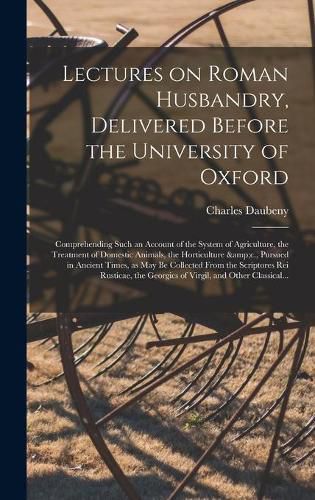 Lectures on Roman Husbandry, Delivered Before the University of Oxford

Charles Daubeny

Comprehending Such an Account of the System of Agriculture, the Treatment of Domestic Animals, the Horticulture &amp;c., Pursued in Ancient Times, as May Be Collected From the Scriptores Rei Rusticae, the Georgics of Virgil, and Other Classical...